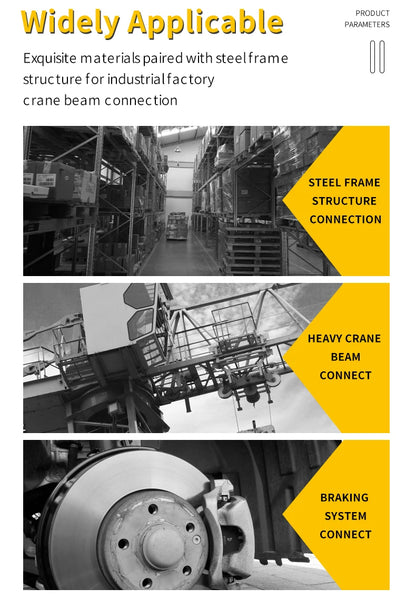 Widely Applicable

PRODUCT
PARAMETERS

Exquisite materials paired with steel frame structure for industrial factory crane beam connection

STEEL FRAME
STRUCTURE
CONNECTION

HEAVY CRANE
BEAM
CONNECT

BRAKING
SYSTEM
CONNECT